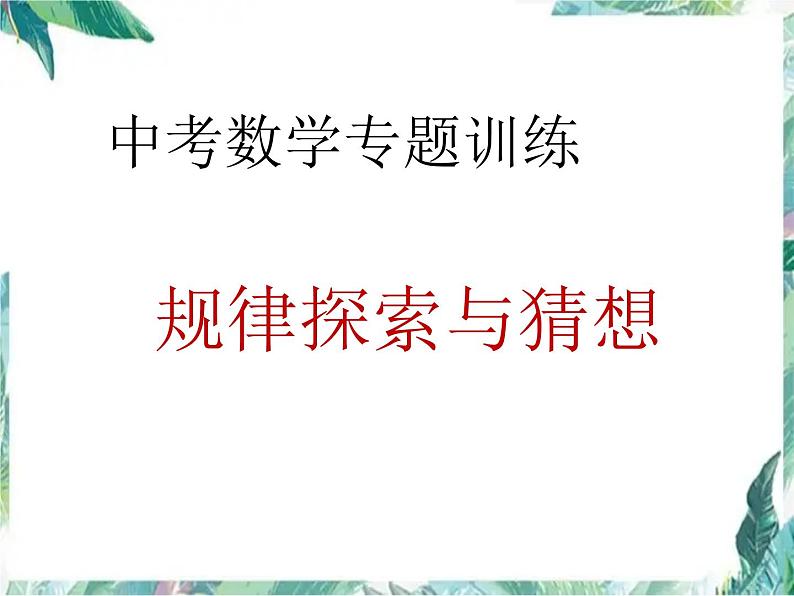 中考数学专题训练

规律探索与猜想